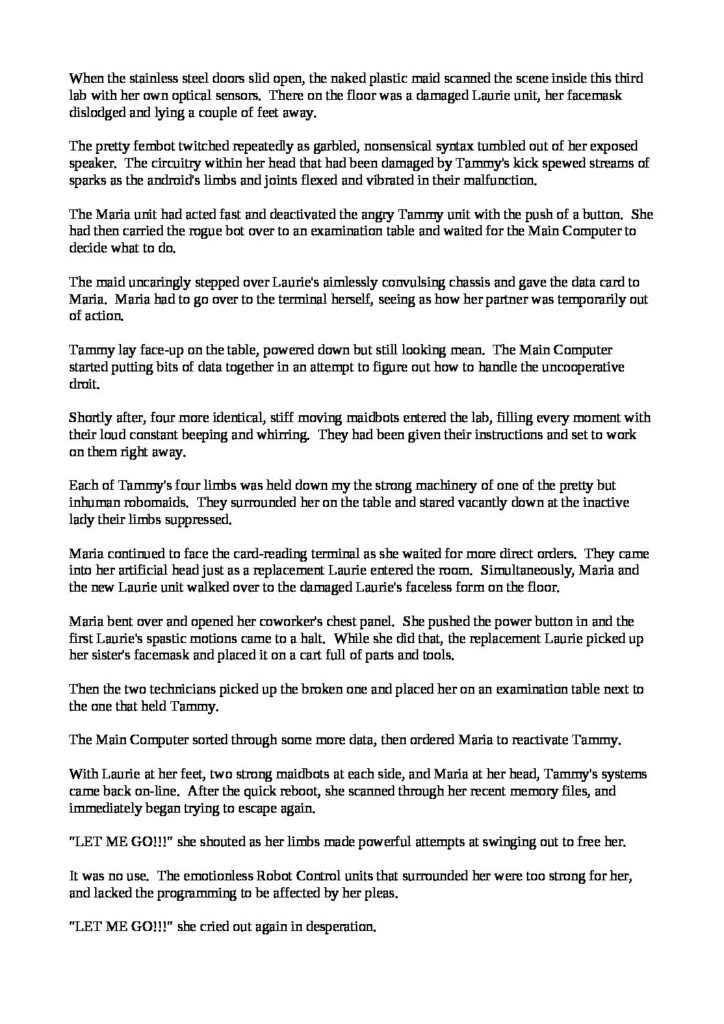 When the stainless steel doors slid open, the naked plastic maid scanned the scene inside this third lab with her own optical sensors. There on the floor was a damaged Laurie unit, her facemask dislodged and lying a couple of feet away.

The pretty fembot twitched repeatedly as garbled, nonsensical syntax tumbled out of her exposed speaker. The circuitry within her head that had been damaged by Tammy's kick spewed streams of sparks as the android's limbs and joints flexed and vibrated in their malfunction.

The Maria unit had acted fast and deactivated the angry Tammy unit with the push of a button. She had then carried the rogue bot over to an examination table and waited for the Main Computer to decide what to do.

The maid uncaringly stepped over Laurie's aimlessly convulsing chassis and gave the data card to Maria. Maria had to go over to the terminal herself, seeing as how her partner was temporarily out of action.

Tammy lay face-up on the table, powered down but still looking mean. The Main Computer started putting bits of data together in an attempt to figure out how to handle the uncooperative droit.

Shortly after, four more identical, stiff moving maidbots entered the lab, filling every moment with their loud constant beeping and whirring. They had been given their instructions and set to work on them right away.

Each of Tammy's four limbs was held down my the strong machinery of one of the pretty but inhuman robomaids. They surrounded her on the table and stared vacantly down at the inactive lady their limbs suppressed.

Maria continued to face the card-reading terminal as she waited for more direct orders. They came into her artificial head just as a replacement Laurie entered the room. Simultaneously, Maria and the new Laurie unit walked over to the damaged Laurie's faceless form on the floor.

Maria bent over and opened her coworker's chest panel. She pushed the power button in and the first Laurie's spastic motions came to a halt. While she did that, the replacement Laurie picked up her sister's facemask and placed it on a cart full of parts and tools.

Then the two technicians picked up the broken one and placed her on an examination table next to the one that held Tammy.

The Main Computer sorted through some more data, then ordered Maria to reactivate Tammy.

With Laurie at her feet, two strong maidbots at each side, and Maria at her head, Tammy's systems came back on-line. After the quick reboot, she scanned through her recent memory files, and immediately began trying to escape again.

"LET ME GO!!!" she shouted as her limbs made powerful attempts at swinging out to free her.

It was no use. The emotionless Robot Control units that surrounded her were too strong for her, and lacked the programming to be affected by her pleas.

"LET ME GO!!!" she cried out again in desperation.